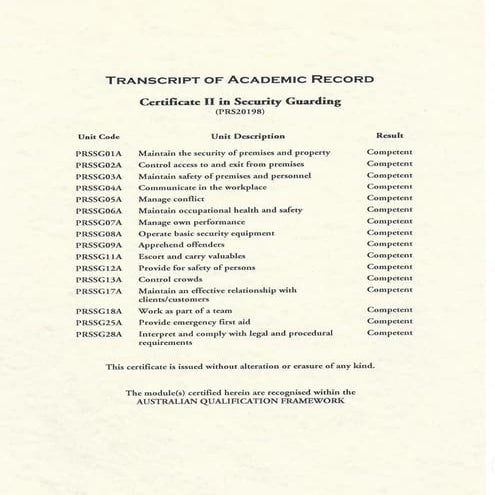 TRANSCRIPT OF ACADEMIC RECORD

Certificate II in Security Guarding
(PRS20198)

| Unit Code | Unit Description | Result |
|---|---|---|
| PRSSG01A | Maintain the security of premises and property | Competent |
| PRSSG02A | Control access to and exit from premises | Competent |
| PRSSG03A | Maintain safety of premises and personnel | Competent |
| PRSSG04A | Communicate in the workplace | Competent |
| PRSSG05A | Manage conflict | Competent |
| PRSSG06A | Maintain occupational health and safety | Competent |
| PRSSG07A | Manage own performance | Competent |
| PRSSG08A | Operate basic security equipment | Competent |
| PRSSG09A | Apprehend offenders | Competent |
| PRSSG11A | Escort and carry valuables | Competent |
| PRSSG12A | Provide for safety of persons | Competent |
| PRSSG13A | Control crowds | Competent |
| PRSSG17A | Maintain an effective relationship with clients/customers | Competent |
| PRSSG18A | Work as part of a team | Competent |
| PRSSG25A | Provide emergency first aid | Competent |
| PRSSG28A | Interpret and comply with legal and procedural requirements | Competent |

This certificate is issued without alteration or erasure of any kind.

The module(s) certified herein are recognised within the AUSTRALIAN QUALIFICATION FRAMEWORK